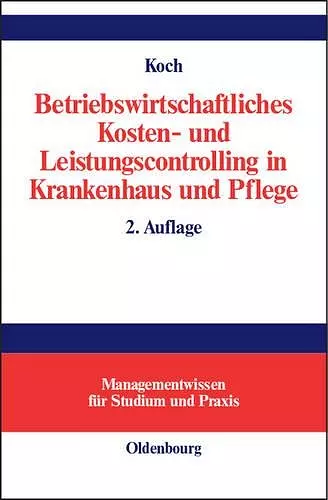 Koch

Betriebswirtschaftliches Kosten- und Leistungscontrolling in Krankenhaus und Pflege

2. Auflage

Managementwissen für Studium und Praxis

Oldenbourg